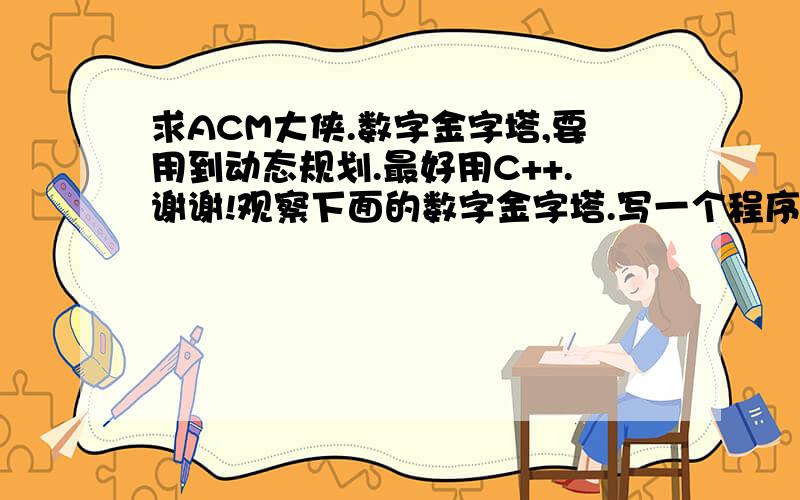 求ACM大侠.数字金字塔,要用到动态规划.最好用C++.谢谢!观察下面的数字金字塔.写一个程序